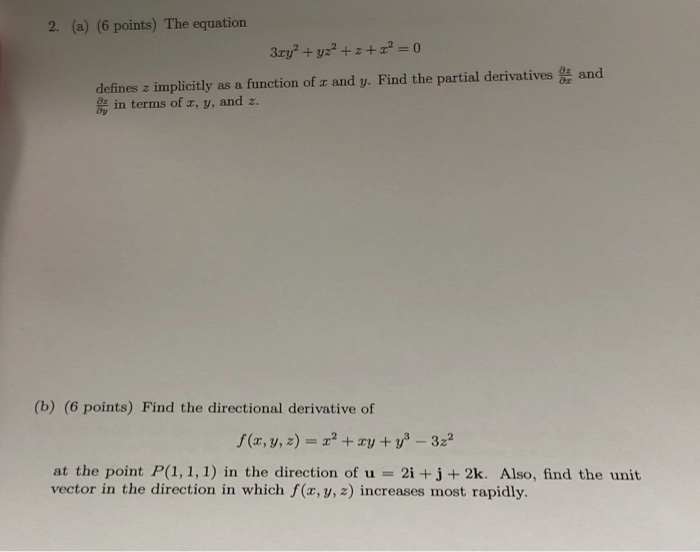 2. (a) (6 points) The equation

$3xy^2 + yz^2 + z + x^2 = 0$

defines $z$ implicitly as a function of $x$ and $y$. Find the partial derivatives $\frac{\partial z}{\partial x}$ and $\frac{\partial z}{\partial y}$ in terms of $x$, $y$, and $z$.

(b) (6 points) Find the directional derivative of

$f(x, y, z) = x^2 + xy + y^3 - 3z^2$

at the point $P(1, 1, 1)$ in the direction of $\mathbf{u} = 2\mathbf{i} + \mathbf{j} + 2\mathbf{k}$. Also, find the unit vector in the direction in which $f(x, y, z)$ increases most rapidly.